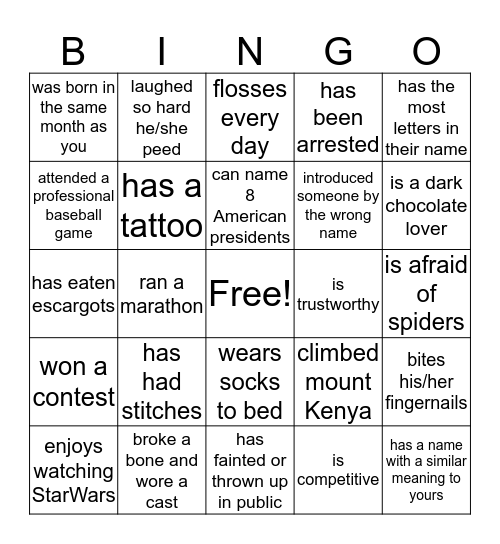 | B | I | N | G | O |
|---|---|---|---|---|
| was born in the same month as you | laughed so hard he/she peed | flosses every day | has been arrested | has the most letters in their name |
| attended a professional baseball game | has a tattoo | can name 8 American presidents | introduced someone by the wrong name | is a dark chocolate lover |
| has eaten escargots | ran a marathon | Free! | is trustworthy | is afraid of spiders |
| won a contest | has had stitches | wears socks to bed | climbed mount Kenya | bites his/her fingernails |
| enjoys watching StarWars | broke a bone and wore a cast | has fainted or thrown up in public | is competitive | has a name with a similar meaning to yours |